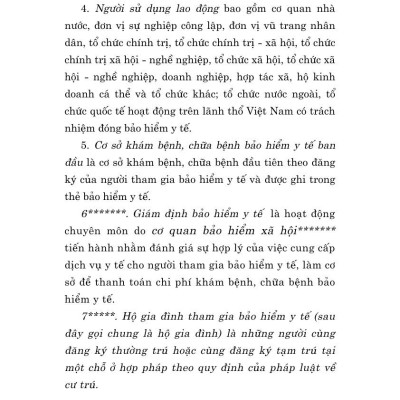 4. Người sử dụng lao động bao gồm cơ quan nhà nước, đơn vị sự nghiệp công lập, đơn vị vũ trang nhân dân, tổ chức chính trị, tổ chức chính trị - xã hội, tổ chức chính trị xã hội - nghề nghiệp, tổ chức xã hội, tổ chức xã hội - nghề nghiệp, doanh nghiệp, hợp tác xã, hộ kinh doanh cá thể và tổ chức khác; tổ chức nước ngoài, tổ chức quốc tế hoạt động trên lãnh thổ Việt Nam có trách nhiệm đóng bảo hiểm y tế.

5. Cơ sở khám bệnh, chữa bệnh bảo hiểm y tế ban đầu là cơ sở khám bệnh, chữa bệnh đầu tiên theo đăng ký của người tham gia bảo hiểm y tế và được ghi trong thẻ bảo hiểm y tế.

6*******. Giám định bảo hiểm y tế là hoạt động chuyên môn do cơ quan bảo hiểm xã hội******* tiến hành nhằm đánh giá sự hợp lý của việc cung cấp dịch vụ y tế cho người tham gia bảo hiểm y tế, làm cơ sở để thanh toán chi phí khám bệnh, chữa bệnh bảo hiểm y tế.

7*****. Hộ gia đình tham gia bảo hiểm y tế (sau đây gọi chung là hộ gia đình) là những người cùng đăng ký thường trú hoặc cùng đăng ký tạm trú tại một chỗ ở hợp pháp theo quy định của pháp luật về cư trú.